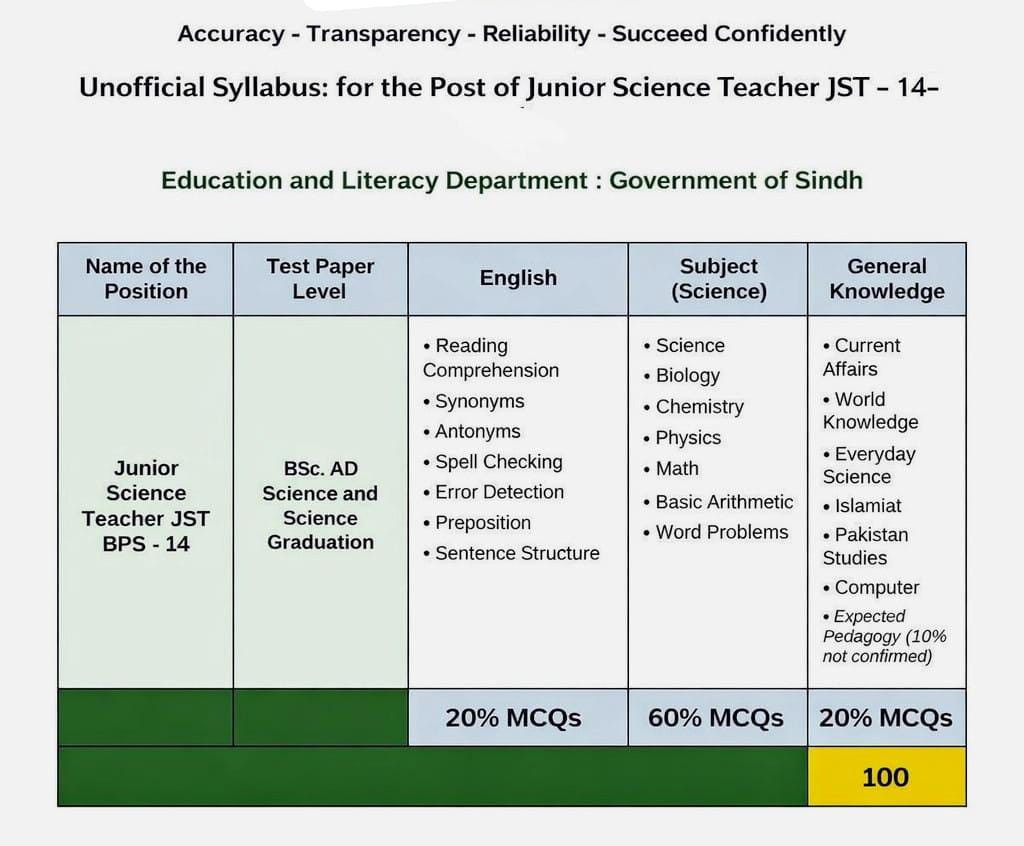 Accuracy - Transparency - Reliability - Succeed Confidently

Unofficial Syllabus: for the Post of Junior Science Teacher JST – 14–

Education and Literacy Department : Government of Sindh

| Name of the Position | Test Paper Level | English | Subject (Science) | General Knowledge |
|---|---|---|---|---|
| Junior Science Teacher JST BPS - 14 | BSc. AD Science and Science Graduation | • Reading Comprehension • Synonyms • Antonyms • Spell Checking • Error Detection • Preposition • Sentence Structure | • Science • Biology • Chemistry • Physics • Math • Basic Arithmetic • Word Problems | • Current Affairs • World Knowledge • Everyday Science • Islamiat • Pakistan Studies • Computer • Expected Pedagogy (10% not confirmed) |
| | | 20% MCQs | 60% MCQs | 20% MCQs |
| | | | | 100 |